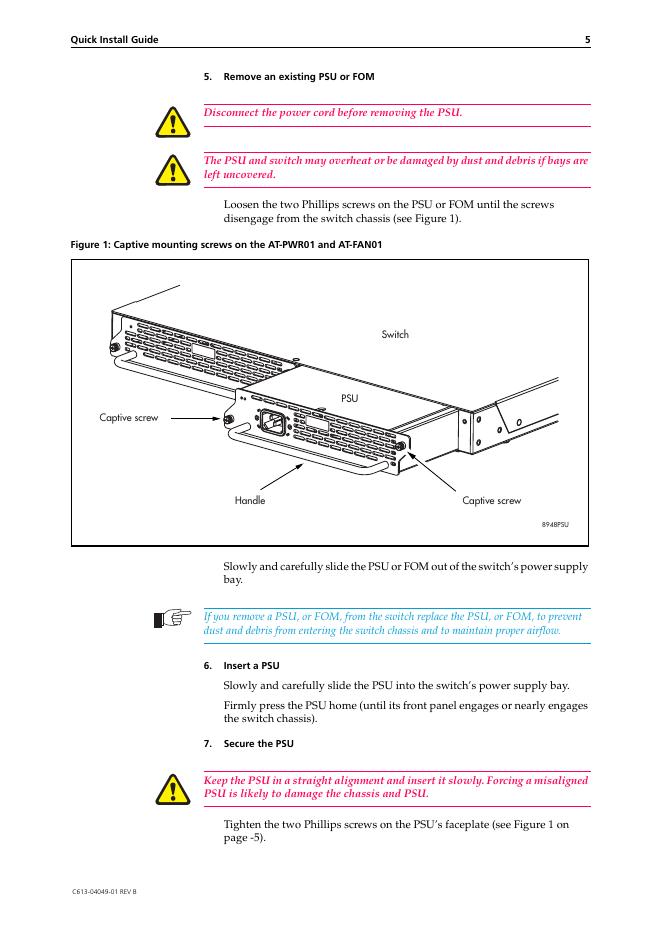 Quick Install Guide 5

5. Remove an existing PSU or FOM

Disconnect the power cord before removing the PSU.

The PSU and switch may overheat or be damaged by dust and debris if bays are left uncovered.

Loosen the two Phillips screws on the PSU or FOM until the screws disengage from the switch chassis (see Figure 1).

Figure 1: Captive mounting screws on the AT-PWR01 and AT-FAN01

Switch

PSU

Captive screw

Handle

Captive screw

894BPSU

Slowly and carefully slide the PSU or FOM out of the switch's power supply bay.

If you remove a PSU, or FOM, from the switch replace the PSU, or FOM, to prevent dust and debris from entering the switch chassis and to maintain proper airflow.

6. Insert a PSU

Slowly and carefully slide the PSU into the switch's power supply bay.

Firmly press the PSU home (until its front panel engages or nearly engages the switch chassis).

7. Secure the PSU

Keep the PSU in a straight alignment and insert it slowly. Forcing a misaligned PSU is likely to damage the chassis and PSU.

Tighten the two Phillips screws on the PSU's faceplate (see Figure 1 on page -5).

C613-04049-01 REV B